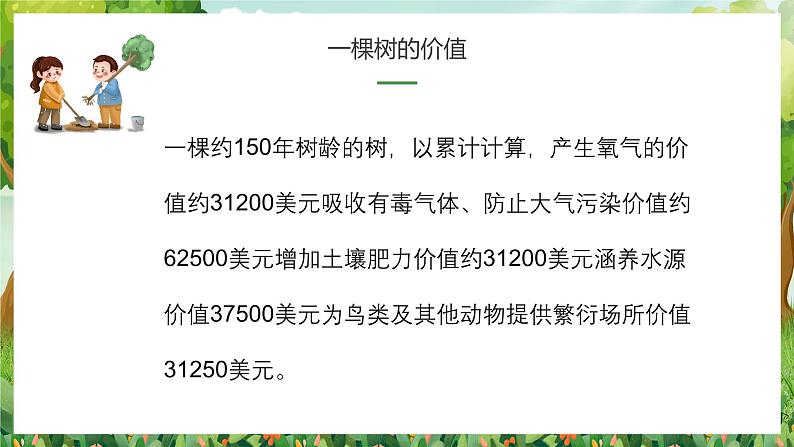 一棵树的价值

一棵约150年树龄的树，以累计计算，产生氧气的价值约31200美元吸收有毒气体、防止大气污染价值约62500美元增加土壤肥力价值约31200美元涵养水源价值37500美元为鸟类及其他动物提供繁衍场所价值31250美元。